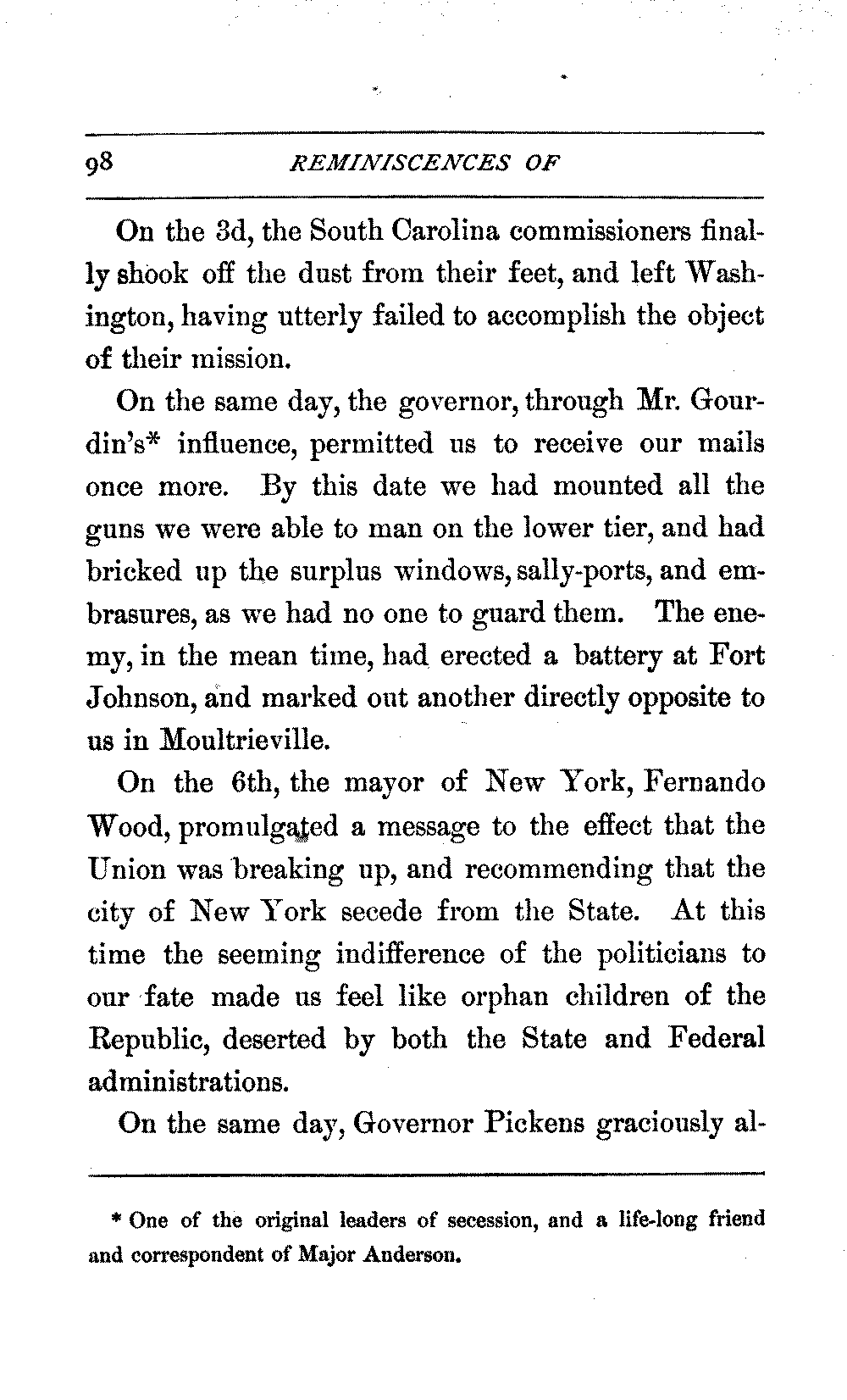 98 REMINISCENCES OF

On the 3d, the South Carolina commissioners finally shook off the dust from their feet, and left Washington, having utterly failed to accomplish the object of their mission.

On the same day, the governor, through Mr. Gourdin's* influence, permitted us to receive our mails once more. By this date we had mounted all the guns we were able to man on the lower tier, and had bricked up the surplus windows, sally-ports, and embrasures, as we had no one to guard them. The enemy, in the mean time, had erected a battery at Fort Johnson, and marked out another directly opposite to us in Moultrieville.

On the 6th, the mayor of New York, Fernando Wood, promulgated a message to the effect that the Union was breaking up, and recommending that the city of New York secede from the State. At this time the seeming indifference of the politicians to our fate made us feel like orphan children of the Republic, deserted by both the State and Federal administrations.

On the same day, Governor Pickens graciously al-

* One of the original leaders of secession, and a life-long friend and correspondent of Major Anderson.